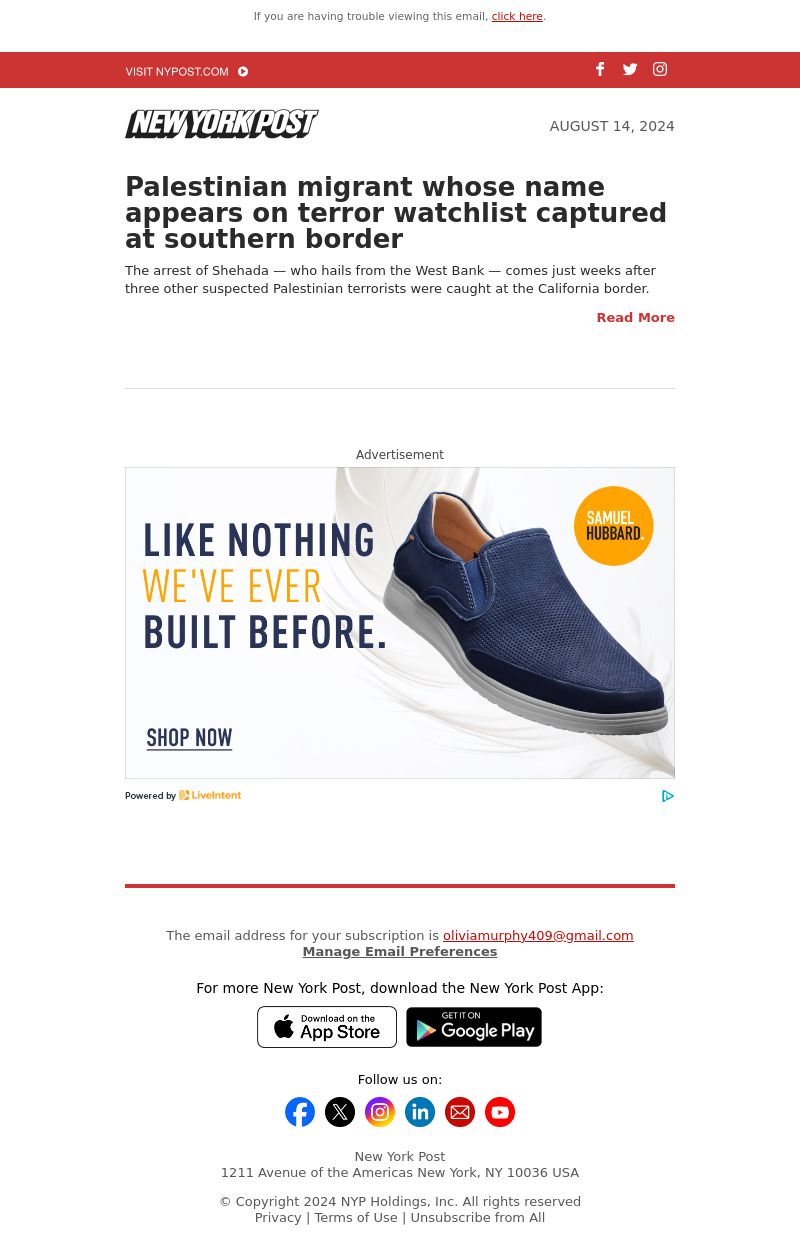 If you are having trouble viewing this email, click here.

VISIT NYPOST.COM

NEW YORK POST

AUGUST 14, 2024

Palestinian migrant whose name appears on terror watchlist captured at southern border

The arrest of Shehada — who hails from the West Bank — comes just weeks after three other suspected Palestinian terrorists were caught at the California border.

Read More

Advertisement

LIKE NOTHING WE'VE EVER BUILT BEFORE.

SAMUEL HUBBARD

SHOP NOW

Powered by LiveIntent

The email address for your subscription is oliviamurphy409@gmail.com
Manage Email Preferences

For more New York Post, download the New York Post App:

Download on the App Store

GET IT ON Google Play

Follow us on:

New York Post
1211 Avenue of the Americas New York, NY 10036 USA

© Copyright 2024 NYP Holdings, Inc. All rights reserved
Privacy | Terms of Use | Unsubscribe from All